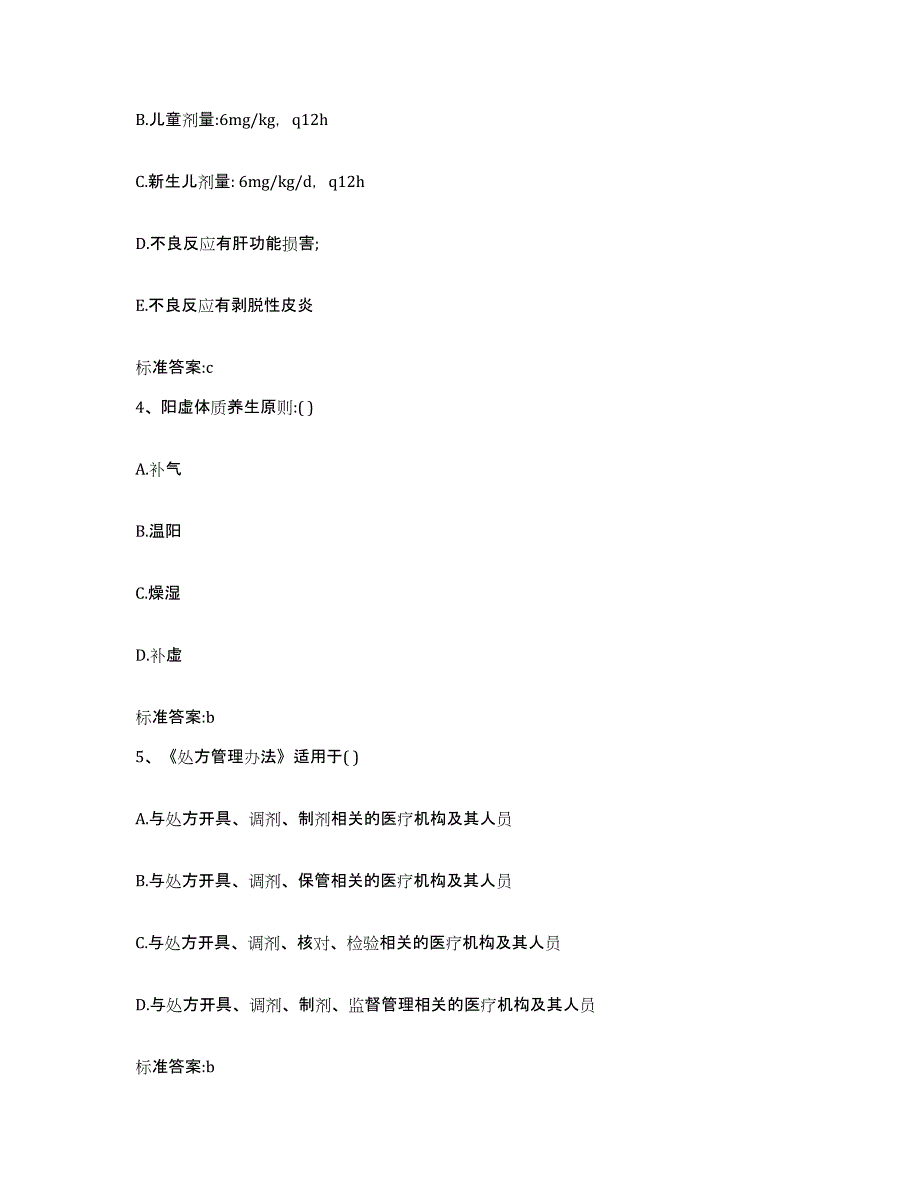 B.儿童剂量:6mg/kg, q12h

C.新生儿剂量: 6mg/kg/d, q12h

D.不良反应有肝功能损害;

E.不良反应有剥脱性皮炎

标准答案:c

4、阳虚体质养生原则:( )

A.补气

B.温阳

C.燥湿

D.补虚

标准答案:b

5、《处方管理办法》适用于( )

A.与处方开具、调剂、制剂相关的医疗机构及其人员

B.与处方开具、调剂、保管相关的医疗机构及其人员

C.与处方开具、调剂、核对、检验相关的医疗机构及其人员

D.与处方开具、调剂、制剂、监督管理相关的医疗机构及其人员

标准答案:b